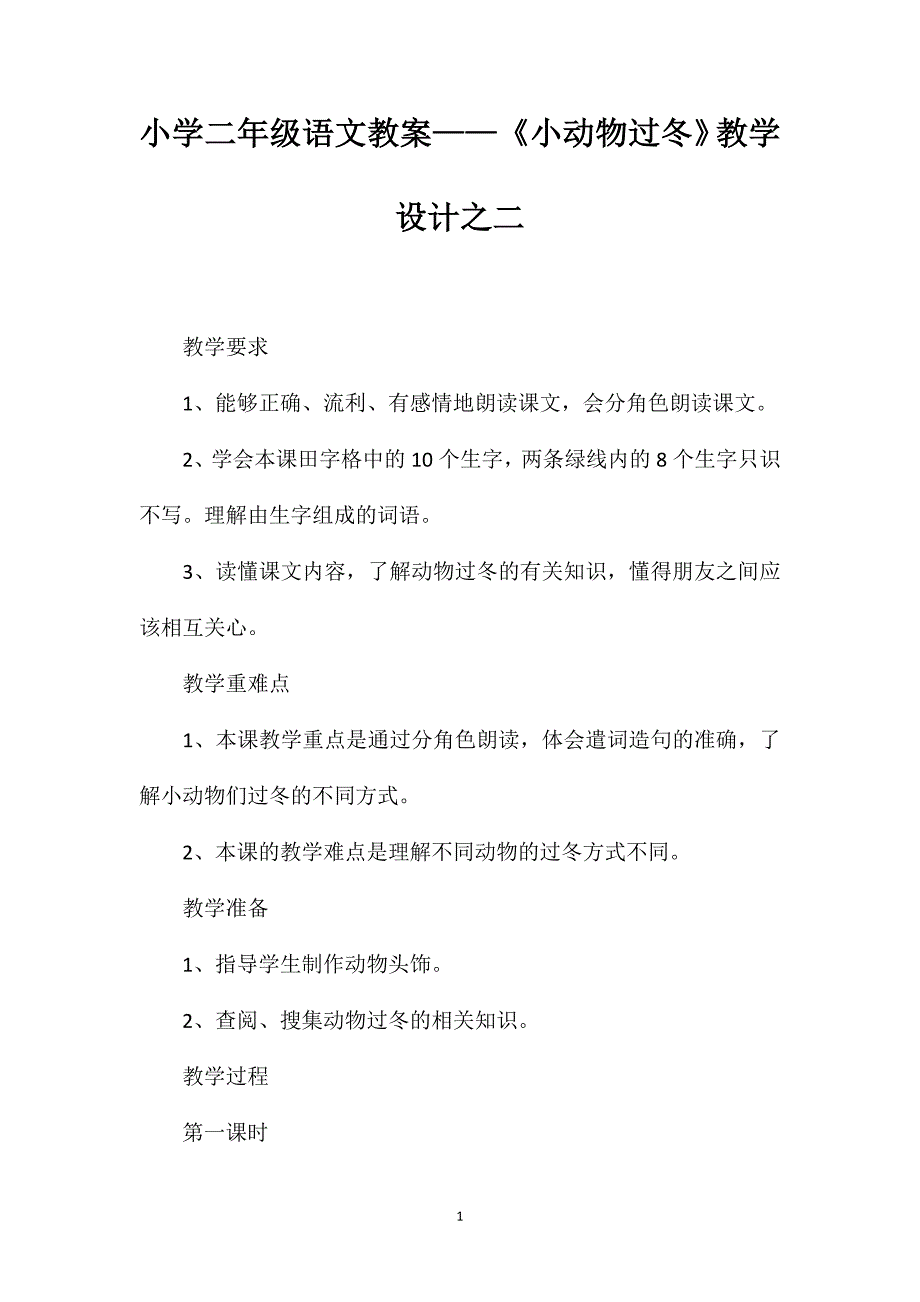 小学二年级语文教案——《小动物过冬》教学设计之二

教学要求

1、能够正确、流利、有感情地朗读课文，会分角色朗读课文。

2、学会本课田字格中的10个生字，两条绿线内的8个生字只识不写。理解由生字组成的词语。

3、读懂课文内容，了解动物过冬的有关知识，懂得朋友之间应该相互关心。

教学重难点

1、本课教学重点是通过分角色朗读，体会遣词造句的准确，了解小动物们过冬的不同方式。

2、本课的教学难点是理解不同动物的过冬方式不同。

教学准备

1、指导学生制作动物头饰。

2、查阅、搜集动物过冬的相关知识。

教学过程

第一课时

1